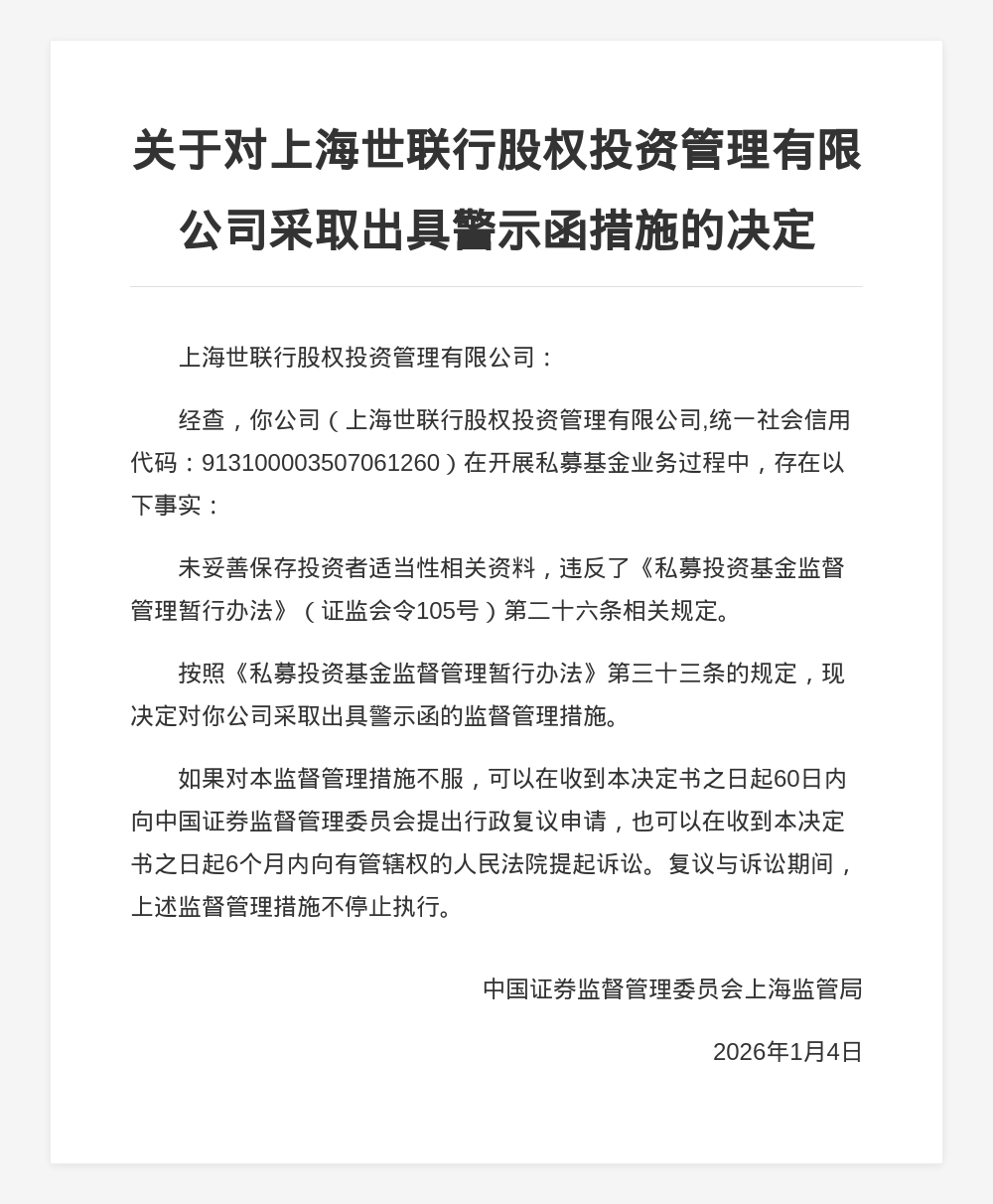 关于对上海世联行股权投资管理有限公司采取出具警示函措施的决定

上海世联行股权投资管理有限公司：

经查，你公司（上海世联行股权投资管理有限公司,统一社会信用代码：913100003507061260）在开展私募基金业务过程中，存在以下事实：

未妥善保存投资者适当性相关资料，违反了《私募投资基金监督管理暂行办法》（证监会令105号）第二十六条相关规定。

按照《私募投资基金监督管理暂行办法》第三十三条的规定，现决定对你公司采取出具警示函的监督管理措施。

如果对本监督管理措施不服，可以在收到本决定书之日起60日内向中国证券监督管理委员会提出行政复议申请，也可以在收到本决定书之日起6个月内向有管辖权的人民法院提起诉讼。复议与诉讼期间，上述监督管理措施不停止执行。

中国证券监督管理委员会上海监管局

2026年1月4日